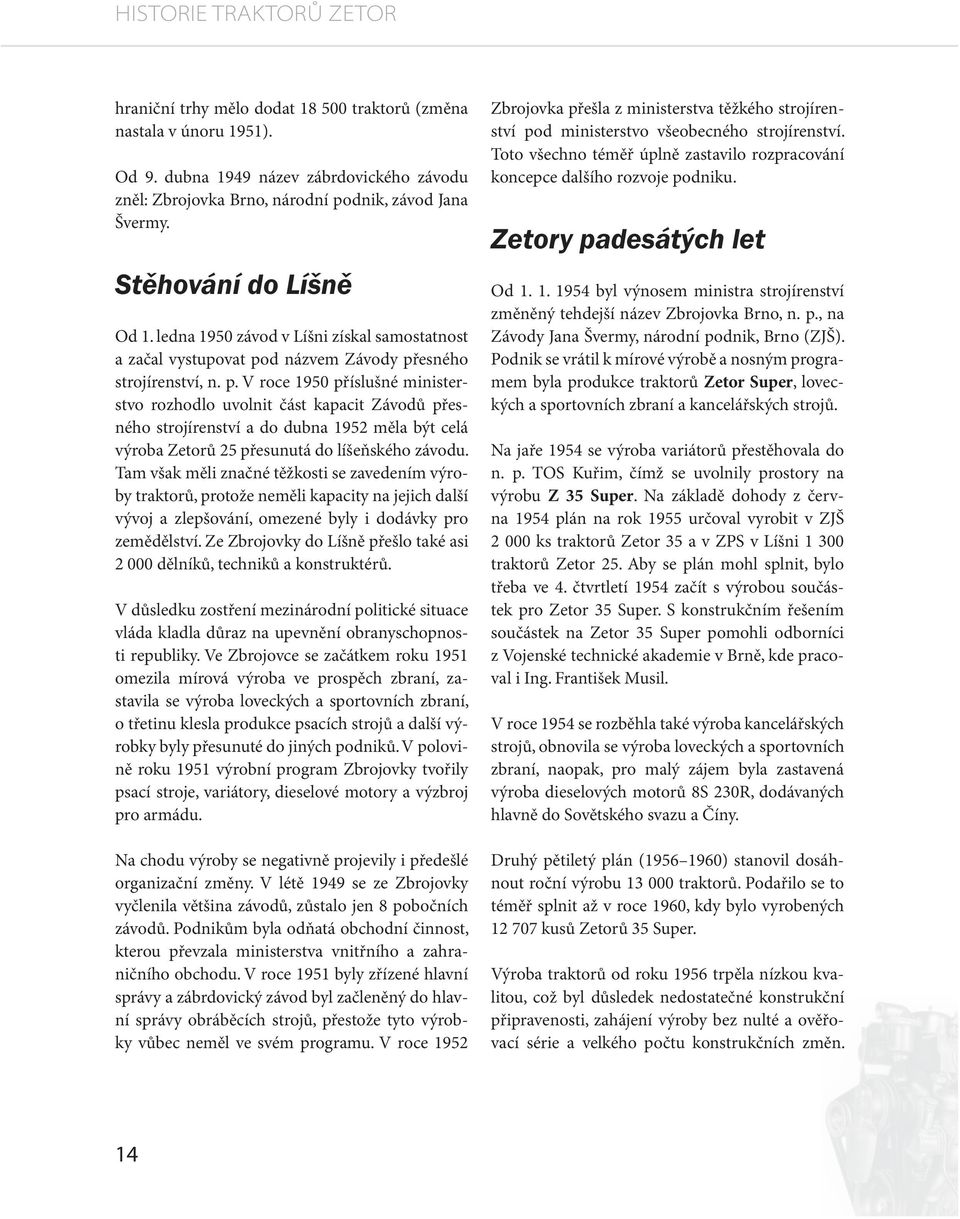 HISTORIE TRAKTORŮ ZETOR

hraniční trhy mělo dodat 18 500 traktorů (změna nastala v únoru 1951).

Od 9. dubna 1949 název zábrdovického závodu zněl: Zbrojovka Brno, národní podnik, závod Jana Švermy.

Stěhování do Líšně

Od 1. ledna 1950 závod v Líšni získal samostatnost a začal vystupovat pod názvem Závody přesného strojírenství, n. p. V roce 1950 příslušné ministerstvo rozhodlo uvolnit část kapacit Závodů přesného strojírenství a do dubna 1952 měla být celá výroba Zetorů 25 přesunutá do líšeňského závodu. Tam však měli značné těžkosti se zavedením výroby traktorů, protože neměli kapacity na jejich další vývoj a zlepšování, omezené byly i dodávky pro zemědělství. Ze Zbrojovky do Líšně přešlo také asi 2 000 dělníků, techniků a konstruktérů.

V důsledku zostření mezinárodní politické situace vláda kladla důraz na upevnění obranyschopnosti republiky. Ve Zbrojovce se začátkem roku 1951 omezila mírová výroba ve prospěch zbraní, zastavila se výroba loveckých a sportovních zbraní, o třetinu klesla produkce psacích strojů a další výrobky byly přesunuté do jiných podniků. V polovině roku 1951 výrobní program Zbrojovky tvořily psací stroje, variátory, dieselové motory a výzbroj pro armádu.

Na chodu výroby se negativně projevily i předešlé organizační změny. V létě 1949 se ze Zbrojovky vyčlenila většina závodů, zůstalo jen 8 pobočních závodů. Podnikům byla odňatá obchodní činnost, kterou převzala ministerstva vnitřního a zahraničního obchodu. V roce 1951 byly zřízené hlavní správy a zábrdovický závod byl začleněný do hlavní správy obráběcích strojů, přestože tyto výrobky vůbec neměl ve svém programu. V roce 1952 Zbrojovka přešla z ministerstva těžkého strojírenství pod ministerstvo všeobecného strojírenství. Toto všechno téměř úplně zastavilo rozpracování koncepce dalšího rozvoje podniku.

Zetory padesátých let

Od 1. 1. 1954 byl výnosem ministra strojírenství změněný tehdejší název Zbrojovka Brno, n. p., na Závody Jana Švermy, národní podnik, Brno (ZJŠ). Podnik se vrátil k mírové výrobě a nosným programem byla produkce traktorů Zetor Super, loveckých a sportovních zbraní a kancelářských strojů.

Na jaře 1954 se výroba variátorů přestěhovala do n. p. TOS Kuřim, čímž se uvolnily prostory na výrobu Z 35 Super. Na základě dohody z června 1954 plán na rok 1955 určoval vyrobit v ZJŠ 2 000 ks traktorů Zetor 35 a v ZPS v Líšni 1 300 traktorů Zetor 25. Aby se plán mohl splnit, bylo třeba ve 4. čtvrtletí 1954 začít s výrobou součástek pro Zetor 35 Super. S konstrukčním řešením součástek na Zetor 35 Super pomohli odborníci z Vojenské technické akademie v Brně, kde pracoval i Ing. František Musil.

V roce 1954 se rozběhla také výroba kancelářských strojů, obnovila se výroba loveckých a sportovních zbraní, naopak, pro malý zájem byla zastavená výroba dieselových motorů 8S 230R, dodávaných hlavně do Sovětského svazu a Číny.

Druhý pětiletý plán (1956–1960) stanovil dosáhnout roční výrobu 13 000 traktorů. Podařilo se to téměř splnit až v roce 1960, kdy bylo vyrobených 12 707 kusů Zetorů 35 Super.

Výroba traktorů od roku 1956 trpěla nízkou kvalitou, což byl důsledek nedostatečné konstrukční připravenosti, zahájení výroby bez nulté a ověřovací série a velkého počtu konstrukčních změn.

14